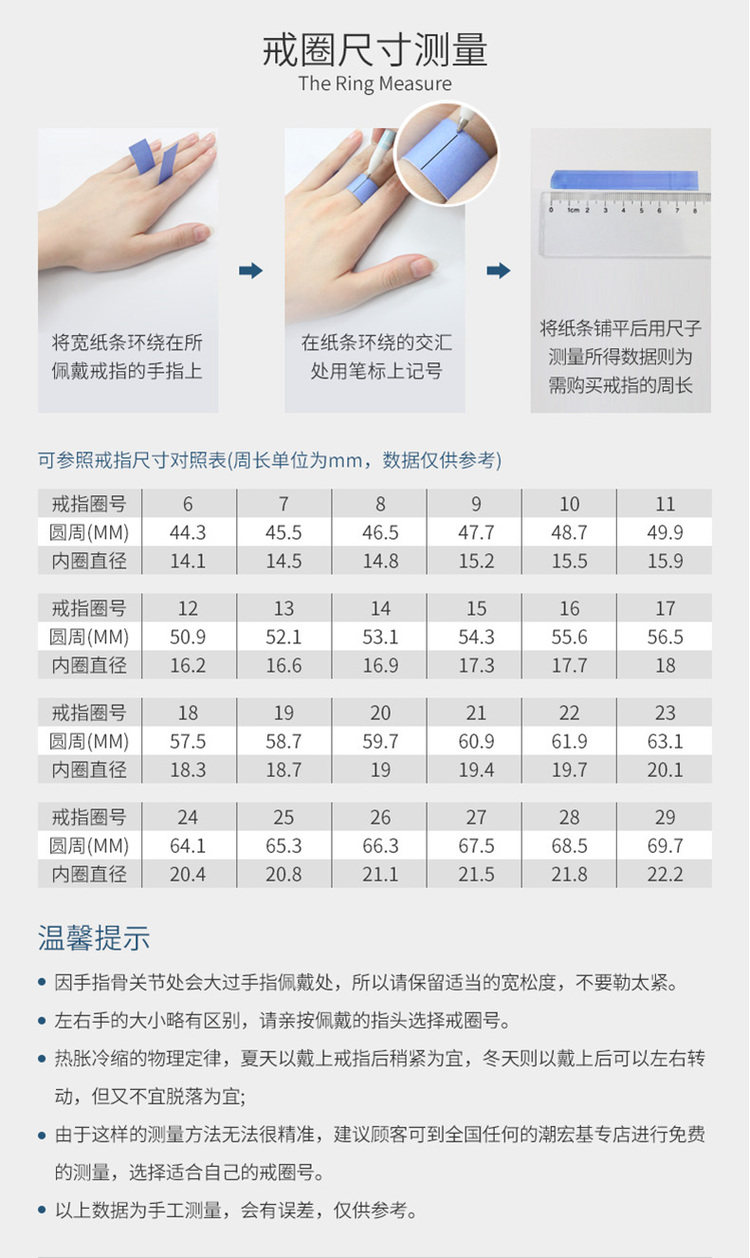 戒圈尺寸测量
The Ring Measure

将宽纸条环绕在所佩戴戒指的手指上

在纸条环绕的交汇处用笔标上记号

将纸条铺平后用尺子测量所得数据则为需购买戒指的周长

可参照戒指尺寸对照表(周长单位为mm，数据仅供参考)

| 戒指圈号 | 6 | 7 | 8 | 9 | 10 | 11 |
|---|---|---|---|---|---|---|
| 圆周(MM) | 44.3 | 45.5 | 46.5 | 47.7 | 48.7 | 49.9 |
| 内圈直径 | 14.1 | 14.5 | 14.8 | 15.2 | 15.5 | 15.9 |

| 戒指圈号 | 12 | 13 | 14 | 15 | 16 | 17 |
|---|---|---|---|---|---|---|
| 圆周(MM) | 50.9 | 52.1 | 53.1 | 54.3 | 55.6 | 56.5 |
| 内圈直径 | 16.2 | 16.6 | 16.9 | 17.3 | 17.7 | 18 |

| 戒指圈号 | 18 | 19 | 20 | 21 | 22 | 23 |
|---|---|---|---|---|---|---|
| 圆周(MM) | 57.5 | 58.7 | 59.7 | 60.9 | 61.9 | 63.1 |
| 内圈直径 | 18.3 | 18.7 | 19 | 19.4 | 19.7 | 20.1 |

| 戒指圈号 | 24 | 25 | 26 | 27 | 28 | 29 |
|---|---|---|---|---|---|---|
| 圆周(MM) | 64.1 | 65.3 | 66.3 | 67.5 | 68.5 | 69.7 |
| 内圈直径 | 20.4 | 20.8 | 21.1 | 21.5 | 21.8 | 22.2 |

温馨提示

• 因手指骨关节处会大过手指佩戴处，所以请保留适当的宽松度，不要勒太紧。
• 左右手的大小略有区别，请亲按佩戴的指头选择戒圈号。
• 热胀冷缩的物理定律，夏天以戴上戒指后稍紧为宜，冬天则以戴上后可以左右转动，但又不宜脱落为宜;
• 由于这样的测量方法无法很精准，建议顾客可到全国任何的潮宏基专店进行免费的测量，选择适合自己的戒圈号。
• 以上数据为手工测量，会有误差，仅供参考。